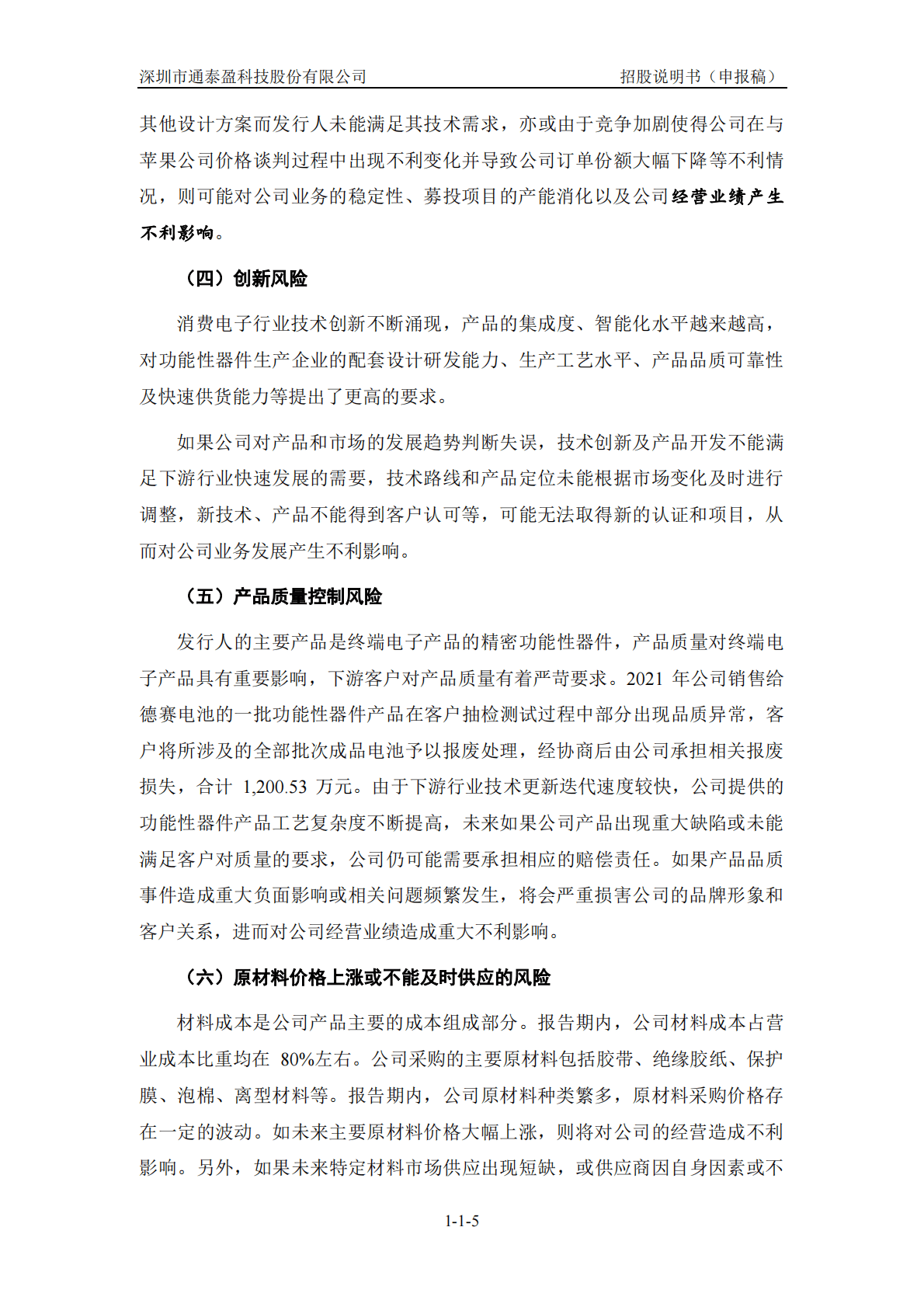 深圳市通泰盈科技股份有限公司 招股说明书（申报稿）

其他设计方案而发行人未能满足其技术需求，亦或由于竞争加剧使得公司在与苹果公司价格谈判过程中出现不利变化并导致公司订单份额大幅下降等不利情况，则可能对公司业务的稳定性、募投项目的产能消化以及公司经营业绩产生不利影响。

（四）创新风险

消费电子行业技术创新不断涌现，产品的集成度、智能化水平越来越高，对功能性器件生产企业的配套设计研发能力、生产工艺水平、产品品质可靠性及快速供货能力等提出了更高的要求。

如果公司对产品和市场的发展趋势判断失误，技术创新及产品开发不能满足下游行业快速发展的需要，技术路线和产品定位未能根据市场变化及时进行调整，新技术、产品不能得到客户认可等，可能无法取得新的认证和项目，从而对公司业务发展产生不利影响。

（五）产品质量控制风险

发行人的主要产品是终端电子产品的精密功能性器件，产品质量对终端电子产品具有重要影响，下游客户对产品质量有着严苛要求。2021 年公司销售给德赛电池的一批功能性器件产品在客户抽检测试过程中部分出现品质异常，客户将所涉及的全部批次成品电池予以报废处理，经协商后由公司承担相关报废损失，合计 1,200.53 万元。由于下游行业技术更新迭代速度较快，公司提供的功能性器件产品工艺复杂度不断提高，未来如果公司产品出现重大缺陷或未能满足客户对质量的要求，公司仍可能需要承担相应的赔偿责任。如果产品品质事件造成重大负面影响或相关问题频繁发生，将会严重损害公司的品牌形象和客户关系，进而对公司经营业绩造成重大不利影响。

（六）原材料价格上涨或不能及时供应的风险

材料成本是公司产品主要的成本组成部分。报告期内，公司材料成本占营业成本比重均在 80%左右。公司采购的主要原材料包括胶带、绝缘胶纸、保护膜、泡棉、离型材料等。报告期内，公司原材料种类繁多，原材料采购价格存在一定的波动。如未来主要原材料价格大幅上涨，则将对公司的经营造成不利影响。另外，如果未来特定材料市场供应出现短缺，或供应商因自身因素或不

1-1-5